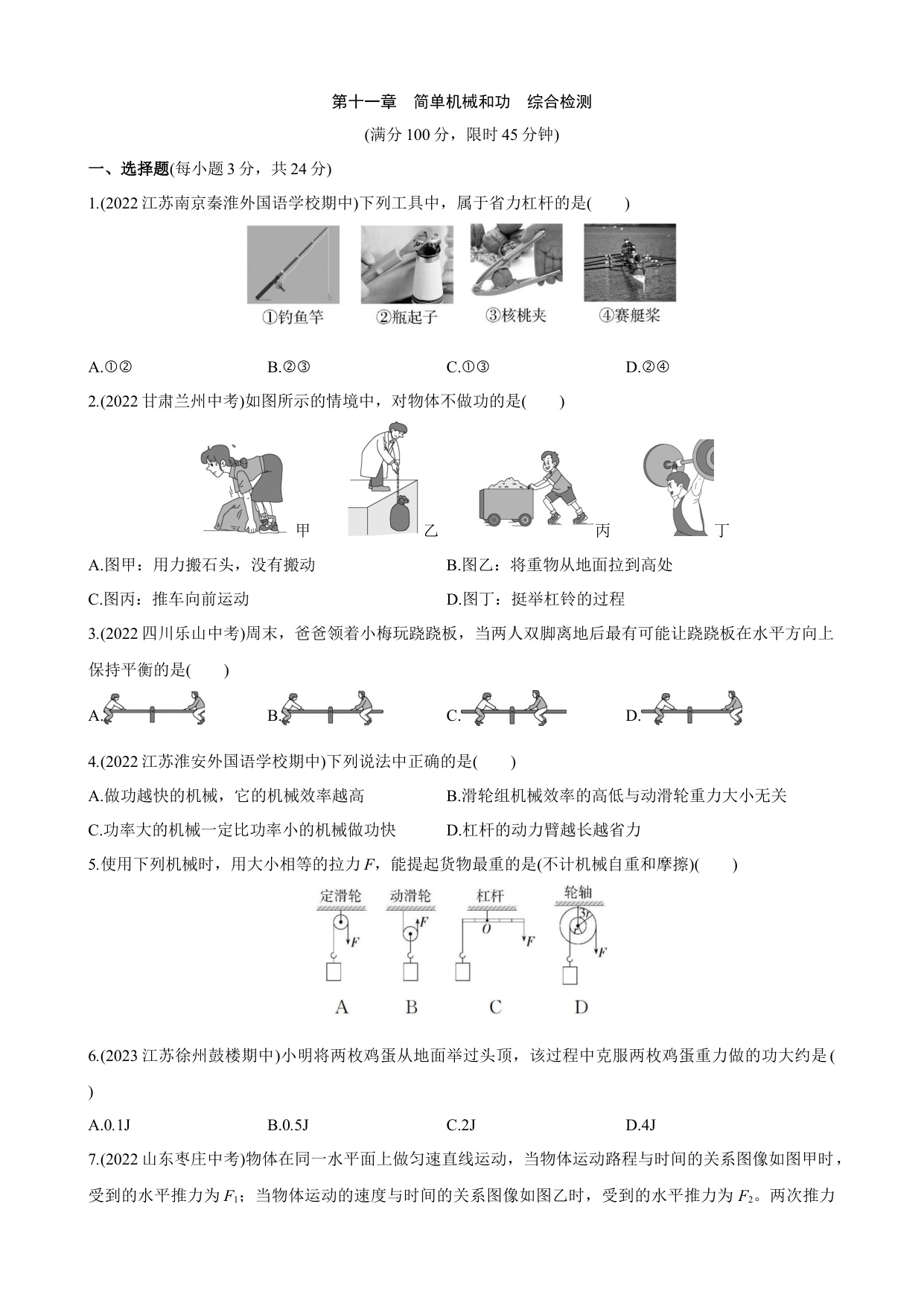 第十一章　简单机械和功　综合检测

(满分 100 分，限时 45 分钟)

一、选择题(每小题 3 分，共 24 分)

1.(2022 江苏南京秦淮外国语学校期中)下列工具中，属于省力杠杆的是(　　)

①钓鱼竿　②瓶起子　③核桃夹　④赛艇桨

A.①②　B.②③　C.①③　D.②④

2.(2022 甘肃兰州中考)如图所示的情境中，对物体不做功的是(　　)

甲　乙　丙　丁

A.图甲：用力搬石头，没有搬动　B.图乙：将重物从地面拉到高处

C.图丙：推车向前运动　D.图丁：挺举杠铃的过程

3.(2022 四川乐山中考)周末，爸爸领着小梅玩跷跷板，当两人双脚离地后最有可能让跷跷板在水平方向上保持平衡的是(　　)

A.　B.　C.　D.

4.(2022 江苏淮安外国语学校期中)下列说法中正确的是(　　)

A.做功越快的机械，它的机械效率越高　B.滑轮组机械效率的高低与动滑轮重力大小无关

C.功率大的机械一定比功率小的机械做功快　D.杠杆的动力臂越长越省力

5.使用下列机械时，用大小相等的拉力 $F$，能提起货物最重的是(不计机械自重和摩擦)(　　)

定滑轮　动滑轮　杠杆　轮轴

$F$　$F$　$O$　$F$　$3r$　$r$　$F$

A　B　C　D

6.(2023 江苏徐州鼓楼期中)小明将两枚鸡蛋从地面举过头顶，该过程中克服两枚鸡蛋重力做的功大约是(
)

A.0.1J　B.0.5J　C.2J　D.4J

7.(2022 山东枣庄中考)物体在同一水平面上做匀速直线运动，当物体运动路程与时间的关系图像如图甲时，受到的水平推力为 $F_1$；当物体运动的速度与时间的关系图像如图乙时，受到的水平推力为 $F_2$。两次推力